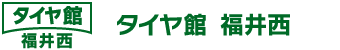 タイヤ館
福井西

タイヤ館　福井西